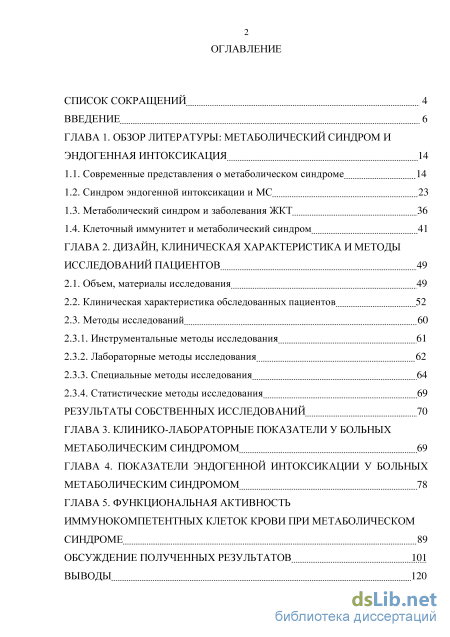 2

ОГЛАВЛЕНИЕ

СПИСОК СОКРАЩЕНИЙ 4
ВВЕДЕНИЕ 6
ГЛАВА 1. ОБЗОР ЛИТЕРАТУРЫ: МЕТАБОЛИЧЕСКИЙ СИНДРОМ И ЭНДОГЕННАЯ ИНТОКСИКАЦИЯ 14
1.1. Современные представления о метаболическом синдроме 14
1.2. Синдром эндогенной интоксикации и МС 23
1.3. Метаболический синдром и заболевания ЖКТ 36
1.4. Клеточный иммунитет и метаболический синдром 41
ГЛАВА 2. ДИЗАЙН, КЛИНИЧЕСКАЯ ХАРАКТЕРИСТИКА И МЕТОДЫ ИССЛЕДОВАНИЙ ПАЦИЕНТОВ 49
2.1. Объем, материалы исследования 49
2.2. Клиническая характеристика обследованных пациентов 52
2.3. Методы исследований 60
2.3.1. Инструментальные методы исследования 61
2.3.2. Лабораторные методы исследования 62
2.3.3. Специальные методы исследования 64
2.3.4. Статистические методы исследования 69
РЕЗУЛЬТАТЫ СОБСТВЕННЫХ ИССЛЕДОВАНИЙ 70
ГЛАВА 3. КЛИНИКО-ЛАБОРАТОРНЫЕ ПОКАЗАТЕЛИ У БОЛЬНЫХ МЕТАБОЛИЧЕСКИМ СИНДРОМОМ 69
ГЛАВА 4. ПОКАЗАТЕЛИ ЭНДОГЕННОЙ ИНТОКСИКАЦИИ У БОЛЬНЫХ МЕТАБОЛИЧЕСКИМ СИНДРОМОМ 78
ГЛАВА 5. ФУНКЦИОНАЛЬНАЯ АКТИВНОСТЬ ИММУНОКОМПЕТЕНТНЫХ КЛЕТОК КРОВИ ПРИ МЕТАБОЛИЧЕСКОМ СИНДРОМЕ 89
ОБСУЖДЕНИЕ ПОЛУЧЕННЫХ РЕЗУЛЬТАТОВ 101
ВЫВОДЫ 120

dsLib.net
библиотека диссертаций